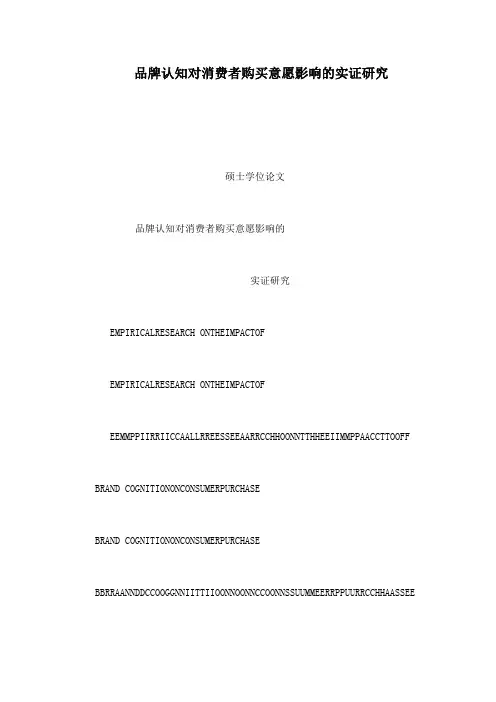 品牌认知对消费者购买意愿影响的实证研究

硕士学位论文

品牌认知对消费者购买意愿影响的

实证研究

EMPIRICALRESEARCH ONTHEIMPACTOF

EMPIRICALRESEARCH ONTHEIMPACTOF

EEMMPPIIRRIICCAALLRREESSEEAARRCCHHOONNTTHHEEIIMMPPAACCTTOOFF

BRAND COGNITIONONCONSUMERPURCHASE

BRAND COGNITIONONCONSUMERPURCHASE

BBRRAANNDDCCOOGGNNIITTIIOONNOONNCCOONNSSUUMMEERRPPUURRCCHHAASSEE